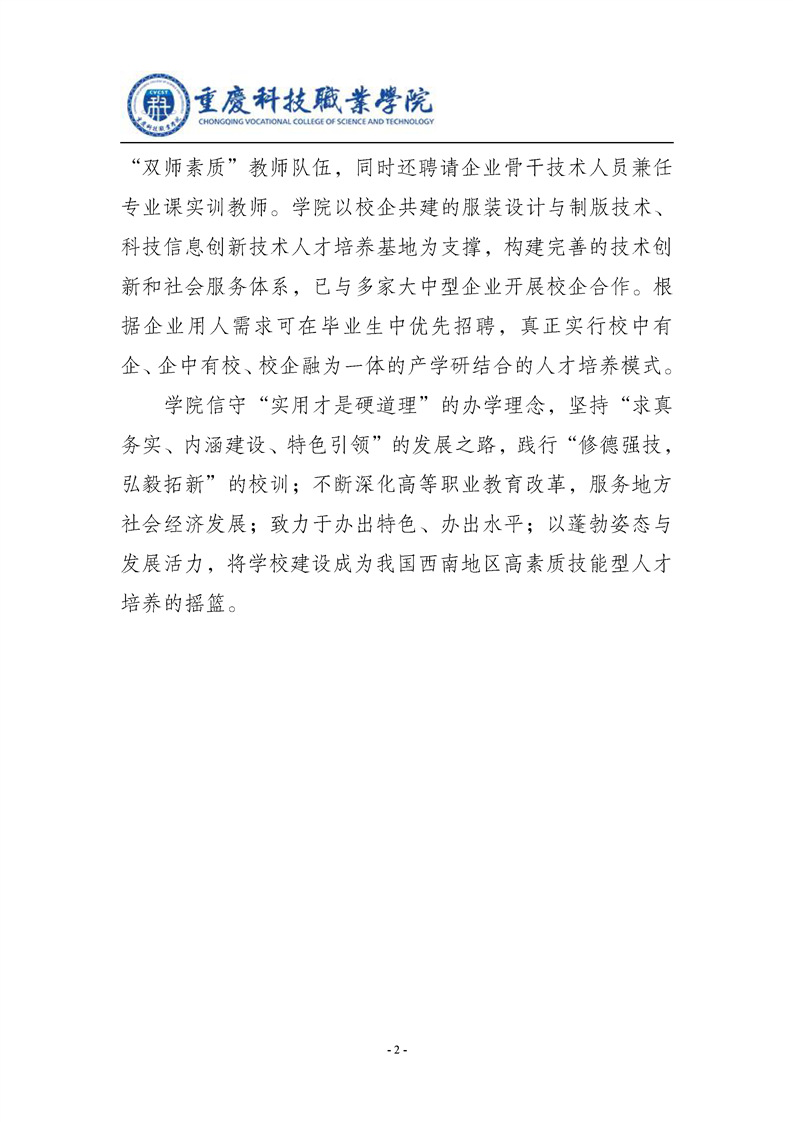 CVCST

重慶科技職業學院
CHONGQING VOCATIONAL COLLEGE OF SCIENCE AND TECHNOLOGY

“双师素质”教师队伍，同时还聘请企业骨干技术人员兼任专业课实训教师。学院以校企共建的服装设计与制版技术、科技信息创新技术人才培养基地为支撑，构建完善的技术创新和社会服务体系，已与多家大中型企业开展校企合作。根据企业用人需求可在毕业生中优先招聘，真正实行校中有企、企中有校、校企融为一体的产学研结合的人才培养模式。

学院信守“实用才是硬道理”的办学理念，坚持“求真务实、内涵建设、特色引领”的发展之路，践行“修德强技，弘毅拓新”的校训；不断深化高等职业教育改革，服务地方社会经济发展；致力于办出特色、办出水平；以蓬勃姿态与发展活力，将学校建设成为我国西南地区高素质技能型人才培养的摇篮。

- 2 -